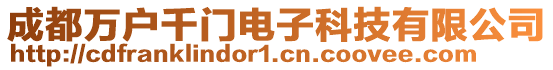 成都万户千门电子科技有限公司
http://cdfranklindor1.cn.coovee.com